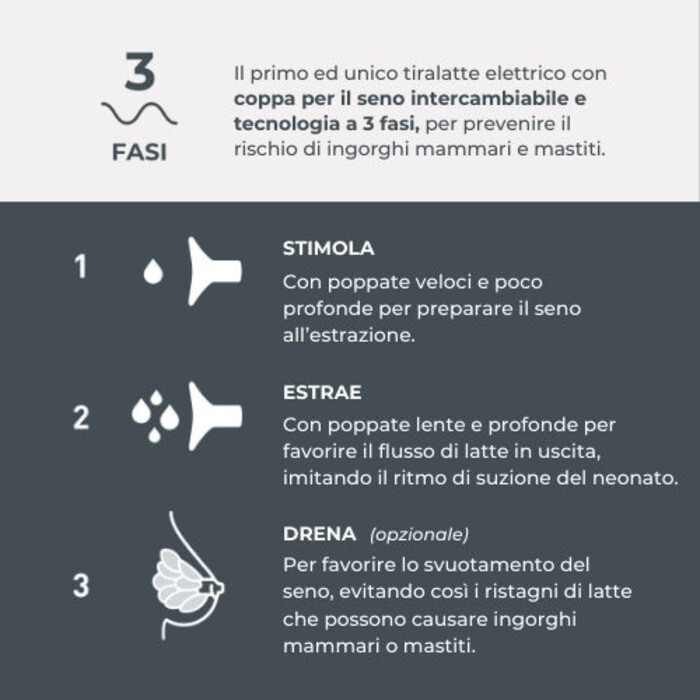 3
FASI

Il primo ed unico tiralatte elettrico con coppa per il seno intercambiabile e tecnologia a 3 fasi, per prevenire il rischio di ingorghi mammari e mastiti.

1

STIMOLA
Con poppate veloci e poco profonde per preparare il seno all'estrazione.

2

ESTRAE
Con poppate lente e profonde per favorire il flusso di latte in uscita, imitando il ritmo di suzione del neonato.

3

DRENA (opzionale)
Per favorire lo svuotamento del seno, evitando così i ristagni di latte che possono causare ingorghi mammari o mastiti.